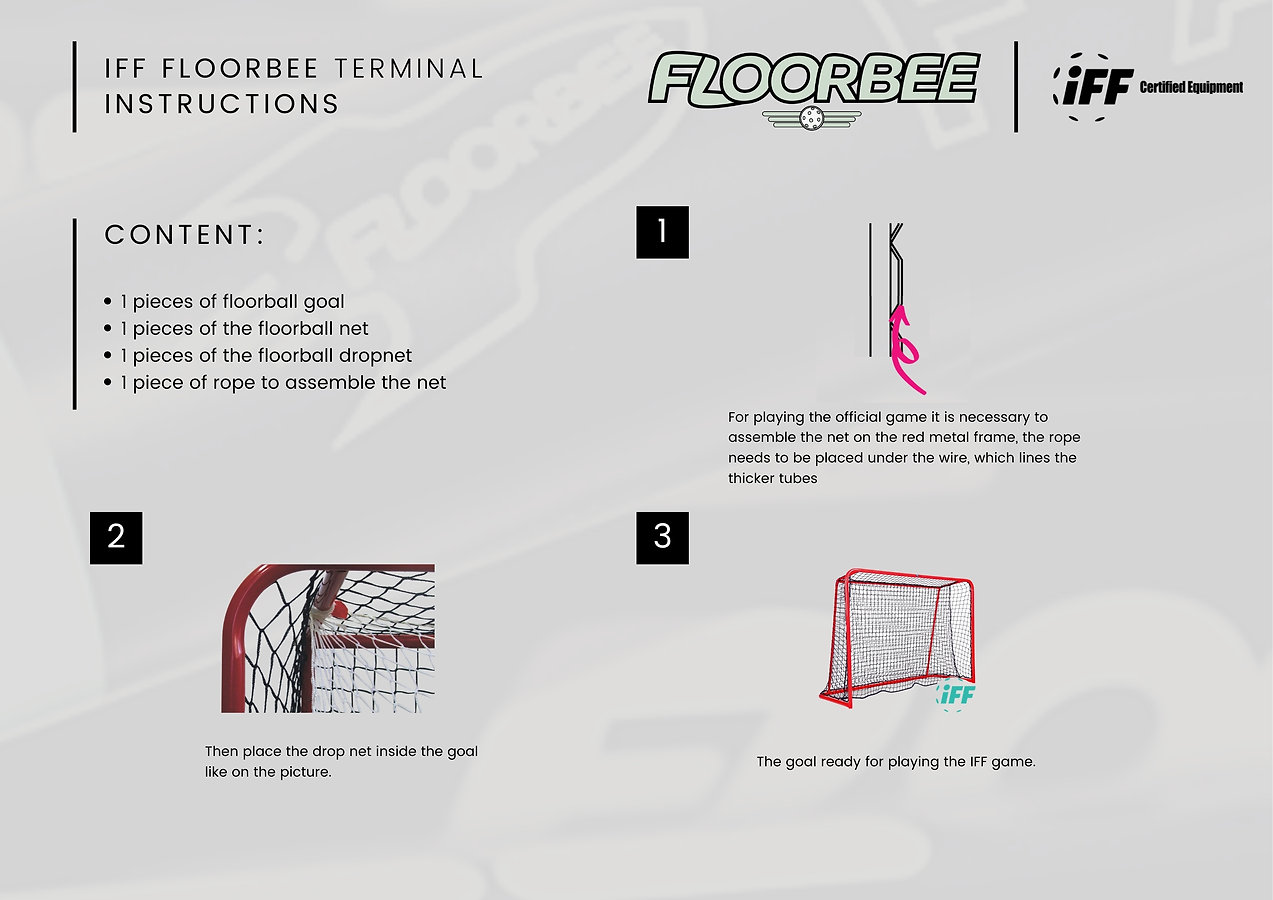 IFF FLOORBEE TERMINAL INSTRUCTIONS

FLOORBEE

iFF Certified Equipment

CONTENT:

• 1 pieces of floorball goal
• 1 pieces of the floorball net
• 1 pieces of the floorball dropnet
• 1 piece of rope to assemble the net

1

For playing the official game it is necessary to assemble the net on the red metal frame, the rope needs to be placed under the wire, which lines the thicker tubes

2

Then place the drop net inside the goal like on the picture.

3

iFF

The goal ready for playing the IFF game.